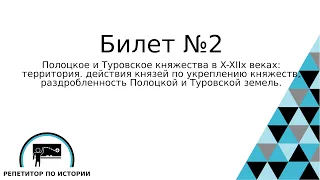 Билет №2

Полоцкое и Туровское княжества в X-XIIх веках: территория. действия князей по укреплению княжеств, раздробленность Полоцкой и Туровской земель.

РЕПЕТИТОР ПО ИСТОРИИ